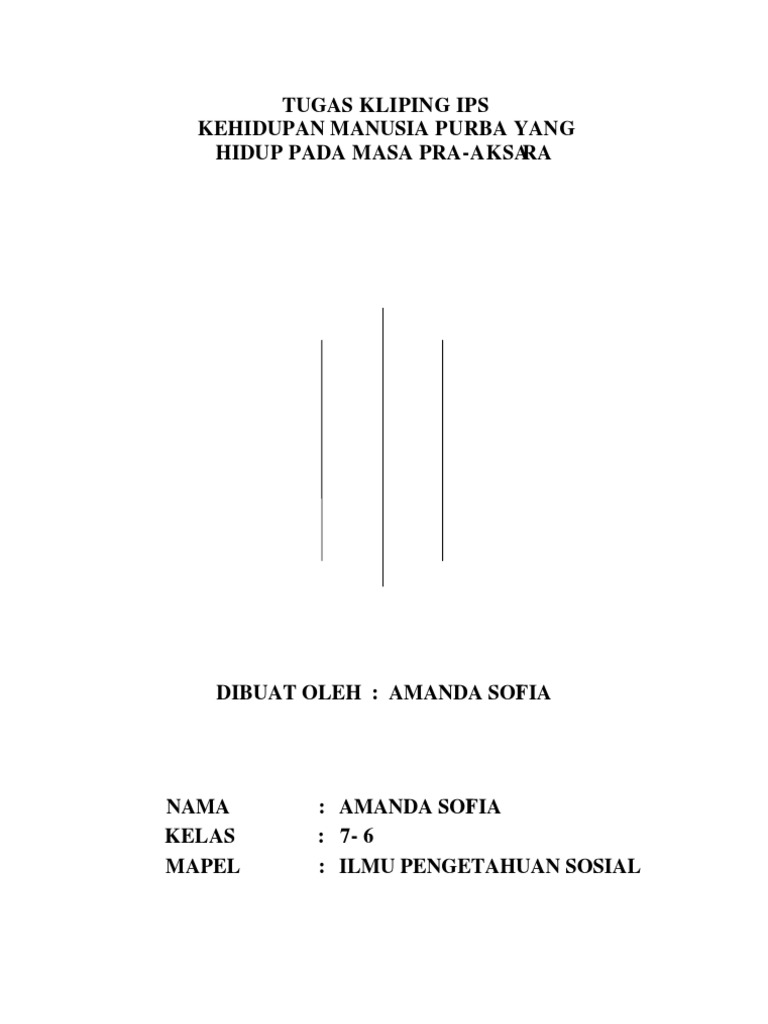 TUGAS KLIPING IPS
KEHIDUPAN MANUSIA PURBA YANG
HIDUP PADA MASA PRA-AKSARA

DIBUAT OLEH : AMANDA SOFIA

NAMA : AMANDA SOFIA
KELAS : 7- 6
MAPEL : ILMU PENGETAHUAN SOSIAL